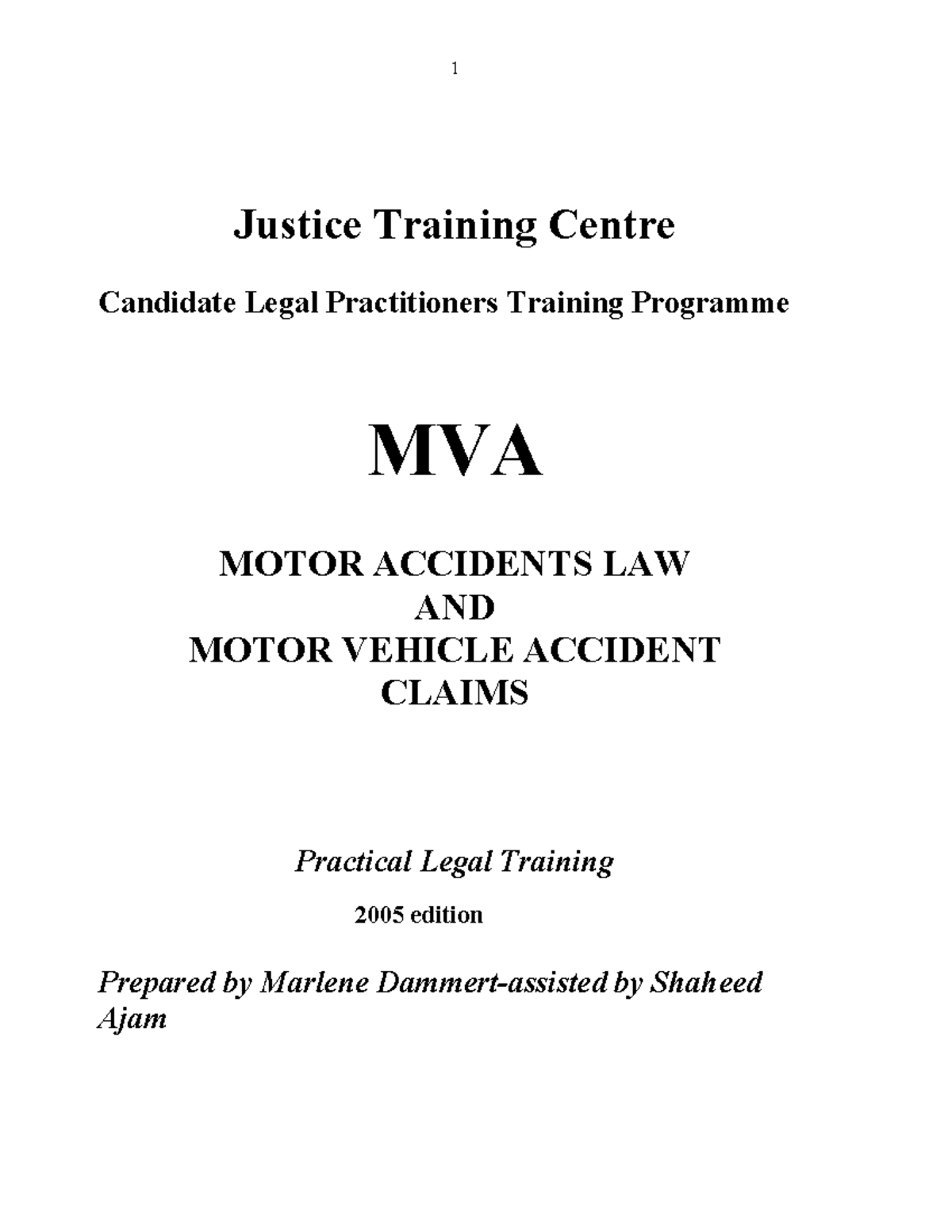 1

Justice Training Centre

Candidate Legal Practitioners Training Programme

MVA

MOTOR ACCIDENTS LAW
AND
MOTOR VEHICLE ACCIDENT
CLAIMS

Practical Legal Training

2005 edition

Prepared by Marlene Dammert-assisted by Shaheed Ajam